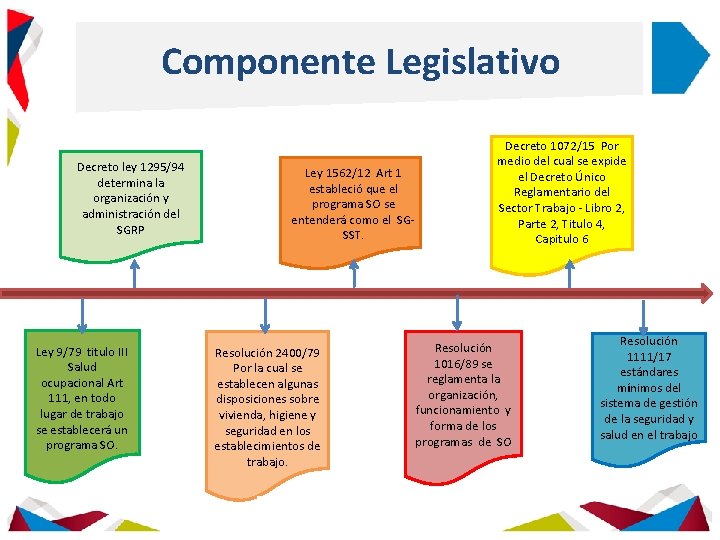 Componente Legislativo

Decreto ley 1295/94 determina la organización y administración del SGRP

Ley 1562/12 Art 1 estableció que el programa SO se entenderá como el SG-SST.

Decreto 1072/15 Por medio del cual se expide el Decreto Único Reglamentario del Sector Trabajo - Libro 2, Parte 2, Titulo 4, Capitulo 6

Ley 9/79 titulo III Salud ocupacional Art 111, en todo lugar de trabajo se establecerá un programa SO.

Resolución 2400/79 Por la cual se establecen algunas disposiciones sobre vivienda, higiene y seguridad en los establecimientos de trabajo.

Resolución 1016/89 se reglamenta la organización, funcionamiento y forma de los programas de SO

Resolución 1111/17 estándares mínimos del sistema de gestión de la seguridad y salud en el trabajo